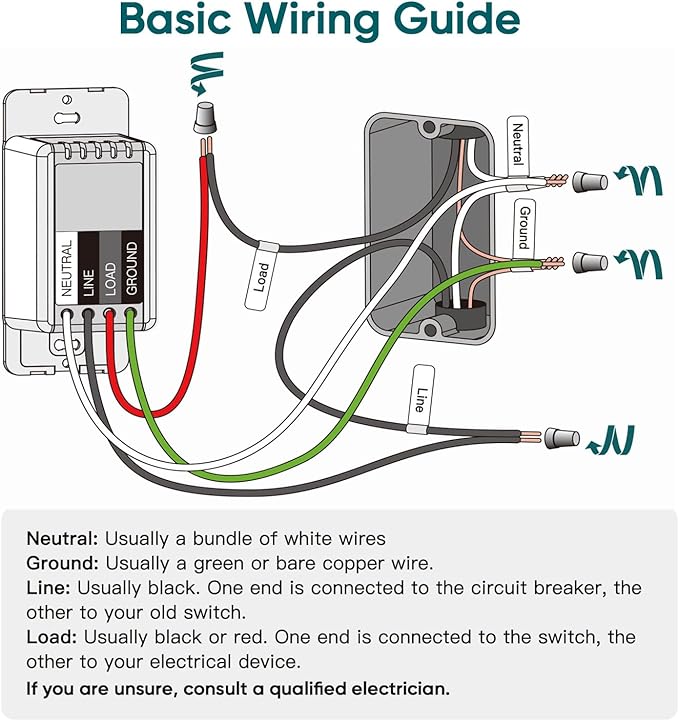 Basic Wiring Guide

NEUTRAL
LINE
LOAD
GROUND

Load

Neutral

Ground

Line

Neutral: Usually a bundle of white wires
Ground: Usually a green or bare copper wire.
Line: Usually black. One end is connected to the circuit breaker, the other to your old switch.
Load: Usually black or red. One end is connected to the switch, the other to your electrical device.
If you are unsure, consult a qualified electrician.